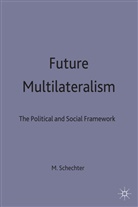 Future Multilateralism

The Political and Social Framework

M. Schechter